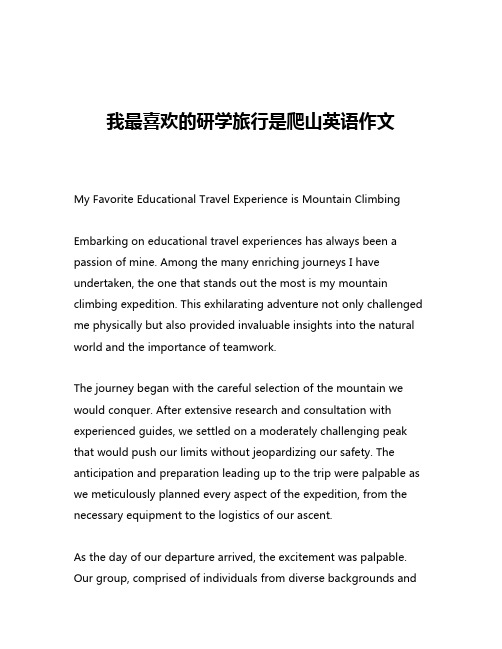 我最喜欢的研学旅行是爬山英语作文

My Favorite Educational Travel Experience is Mountain Climbing

Embarking on educational travel experiences has always been a passion of mine. Among the many enriching journeys I have undertaken, the one that stands out the most is my mountain climbing expedition. This exhilarating adventure not only challenged me physically but also provided invaluable insights into the natural world and the importance of teamwork.

The journey began with the careful selection of the mountain we would conquer. After extensive research and consultation with experienced guides, we settled on a moderately challenging peak that would push our limits without jeopardizing our safety. The anticipation and preparation leading up to the trip were palpable as we meticulously planned every aspect of the expedition, from the necessary equipment to the logistics of our ascent.

As the day of our departure arrived, the excitement was palpable. Our group, comprised of individuals from diverse backgrounds and